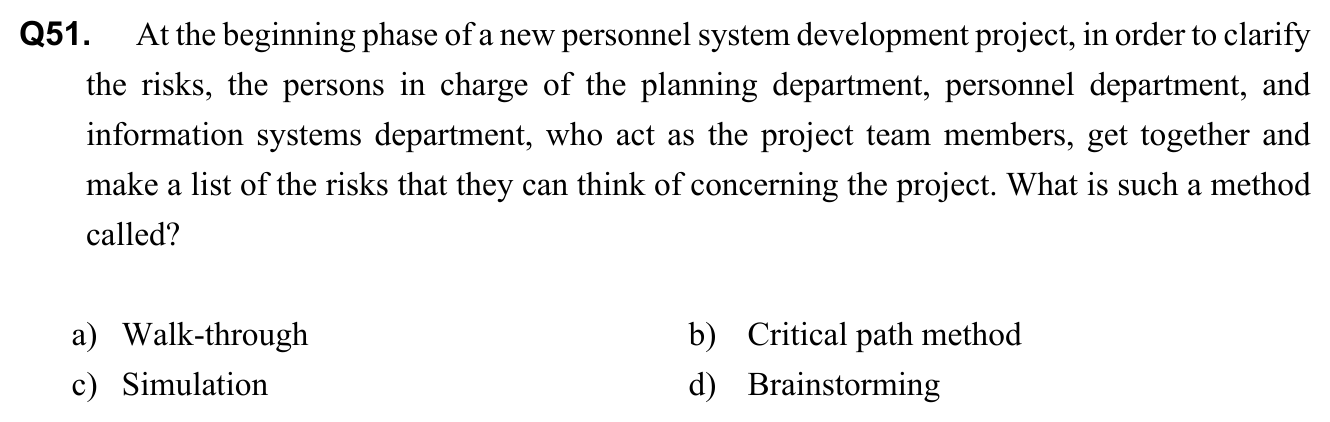 Q51. At the beginning phase of a new personnel system development project, in order to clarify the risks, the persons in charge of the planning department, personnel department, and information systems department, who act as the project team members, get together and make a list of the risks that they can think of concerning the project. What is such a method called?

a) Walk-through
b) Critical path method
c) Simulation
d) Brainstorming